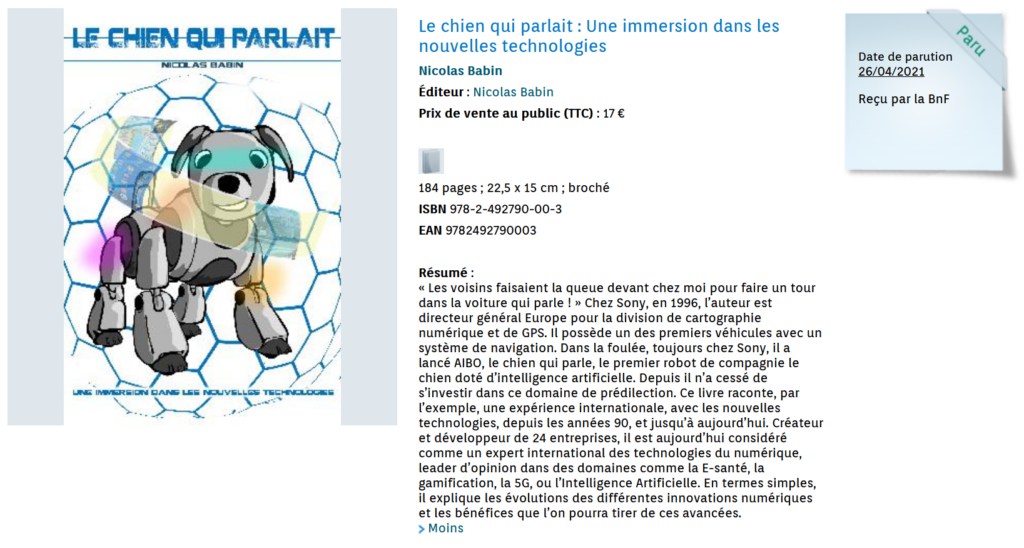 LE CHIEN QUI PARLAIT
NICOLAS BABIN
UNE IMMERSION DANS LES NOUVELLES TECHNOLOGIES

Le chien qui parlait : Une immersion dans les nouvelles technologies
Nicolas Babin
Éditeur : Nicolas Babin
Prix de vente au public (TTC) : 17 €

184 pages ; 22,5 x 15 cm ; broché
ISBN 978-2-492790-00-3
EAN 9782492790003

Résumé :
« Les voisins faisaient la queue devant chez moi pour faire un tour dans la voiture qui parle ! » Chez Sony, en 1996, l'auteur est directeur général Europe pour la division de cartographie numérique et de GPS. Il possède un des premiers véhicules avec un système de navigation. Dans la foulée, toujours chez Sony, il a lancé AIBO, le chien qui parle, le premier robot de compagnie le chien doté d'intelligence artificielle. Depuis il n'a cessé de s'investir dans ce domaine de prédilection. Ce livre raconte, par l'exemple, une expérience internationale, avec les nouvelles technologies, depuis les années 90, et jusqu'à aujourd'hui. Créateur et développeur de 24 entreprises, il est aujourd'hui considéré comme un expert international des technologies du numérique, leader d'opinion dans des domaines comme la E-santé, la gamification, la 5G, ou l'Intelligence Artificielle. En termes simples, il explique les évolutions des différentes innovations numériques et les bénéfices que l'on pourra tirer de ces avancées.
> Moins

Paru
Date de parution
26/04/2021
Reçu par la BnF